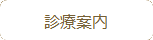 診療案内